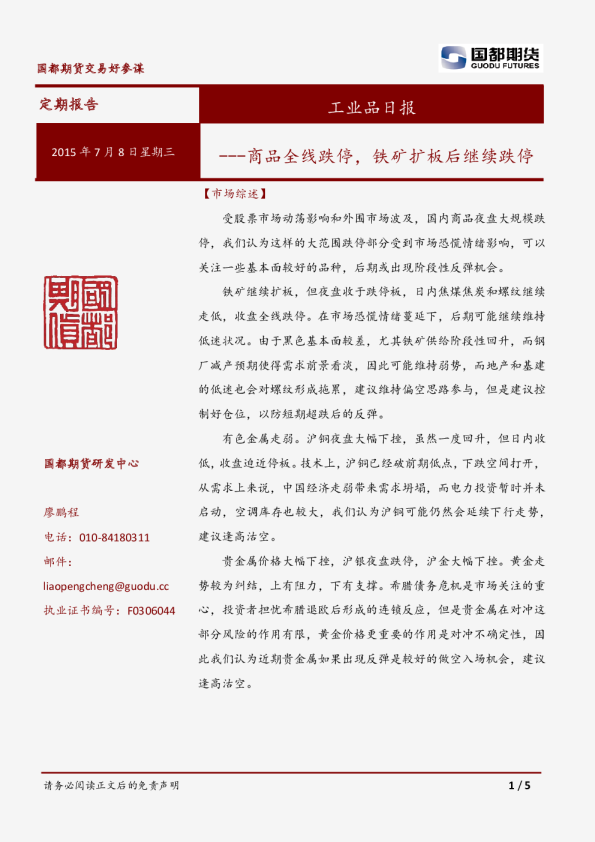 国都期货交易好参谋

国都期货
GUODU FUTURES

定期报告

工业品日报

2015 年 7 月 8 日星期三

---商品全线跌停，铁矿扩板后继续跌停

【市场综述】

受股票市场动荡影响和外围市场波及，国内商品夜盘大规模跌停，我们认为这样的大范围跌停部分受到市场恐慌情绪影响，可以关注一些基本面较好的品种，后期或出现阶段性反弹机会。

铁矿继续扩板，但夜盘收于跌停板，日内焦煤焦炭和螺纹继续走低，收盘全线跌停。在市场恐慌情绪蔓延下，后期可能继续维持低迷状况。由于黑色基本面较差，尤其铁矿供给阶段性回升，而钢厂减产预期使得需求前景看淡，因此可能维持弱势，而地产和基建的低迷也会对螺纹形成拖累，建议维持偏空思路参与，但是建议控制好仓位，以防短期超跌后的反弹。

有色金属走弱。沪铜夜盘大幅下挫，虽然一度回升，但日内收低，收盘迫近停板。技术上，沪铜已经破前期低点，下跌空间打开，从需求上来说，中国经济走弱带来需求坍塌，而电力投资暂时并未启动，空调库存也较大，我们认为沪铜可能仍然会延续下行走势，建议逢高沽空。

贵金属价格大幅下挫，沪银夜盘跌停，沪金大幅下挫。黄金走势较为纠结，上有阻力，下有支撑。希腊债务危机是市场关注的重心，投资者担忧希腊退欧后形成的连锁反应，但是贵金属在对冲这部分风险的作用有限，黄金价格更重要的作用是对冲不确定性，因此我们认为近期贵金属如果出现反弹是较好的做空入场机会，建议逢高沽空。

國都期貨

国都期货研发中心

廖鹏程
电话：010-84180311
邮件：
liaopengcheng@guodu.cc
执业证书编号：F0306044

请务必阅读正文后的免责声明

1 / 5